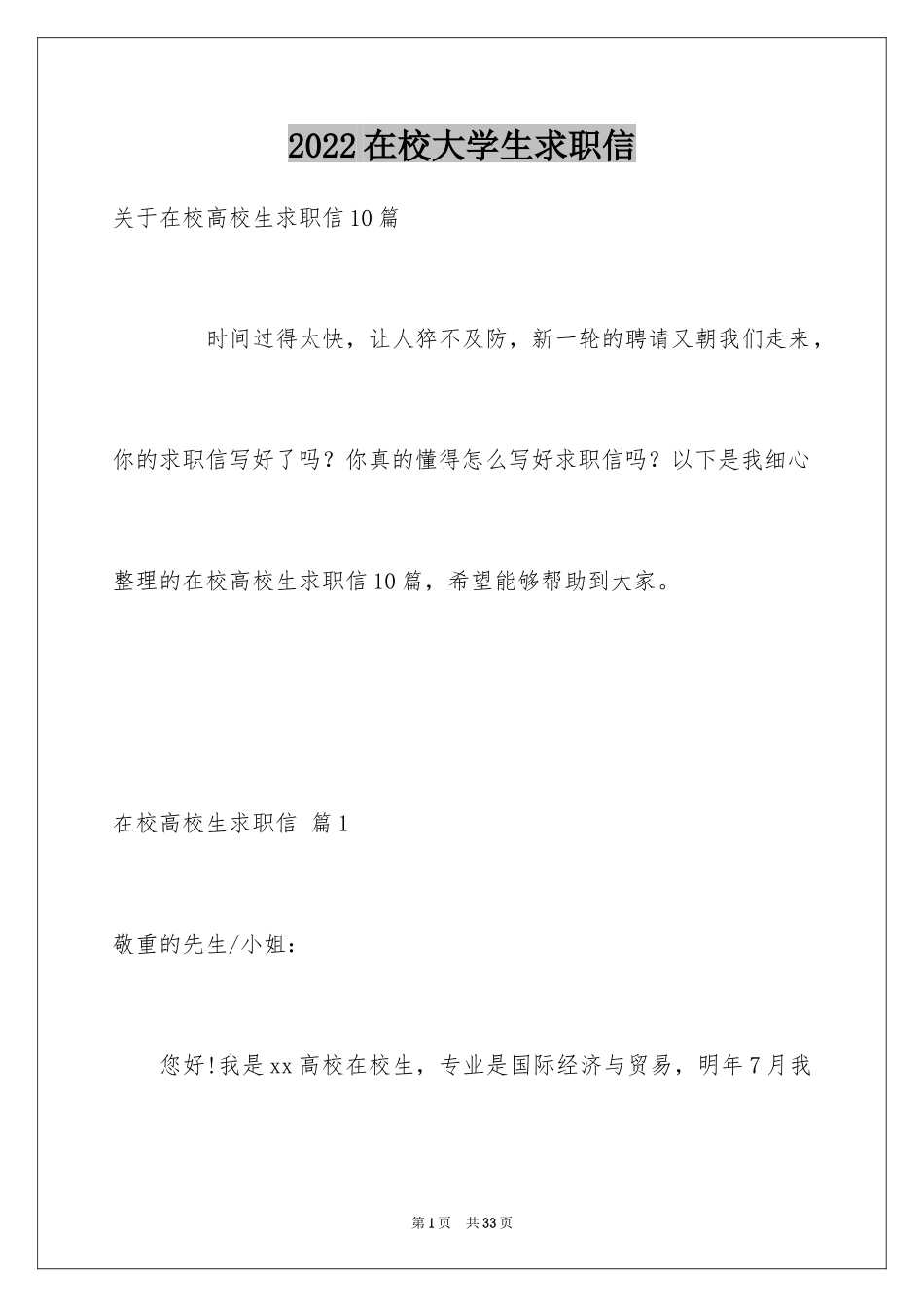 2022在校大学生求职信

关于在校高校生求职信10篇

时间过得太快，让人猝不及防，新一轮的聘请又朝我们走来，你的求职信写好了吗？你真的懂得怎么写好求职信吗？以下是我细心整理的在校高校生求职信10篇，希望能够帮助到大家。

在校高校生求职信 篇1

敬重的先生/小姐：

您好!我是xx高校在校生，专业是国际经济与贸易，明年7月我

第1页 共33页